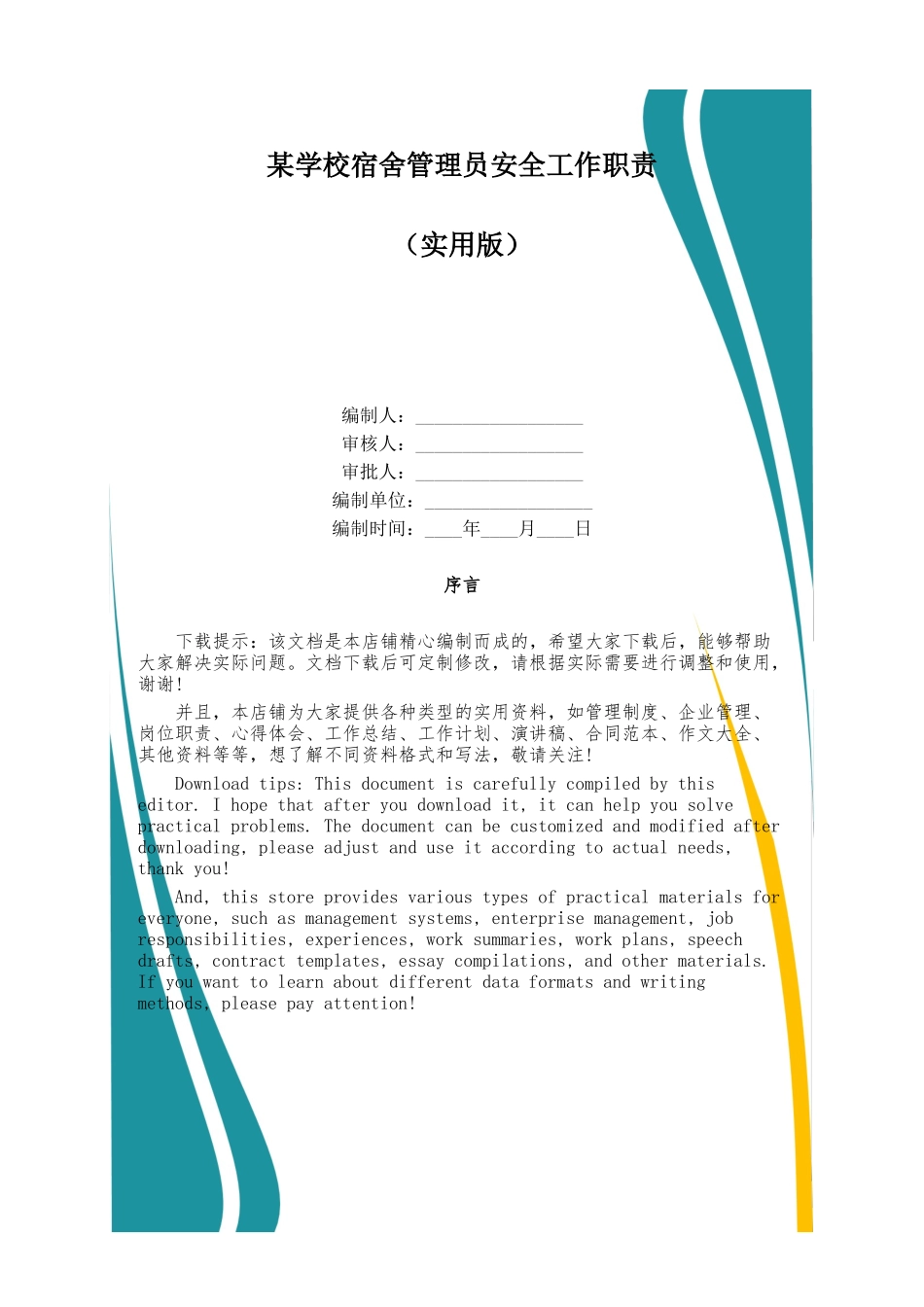 某学校宿舍管理员安全工作职责

（实用版）

编制人：__________________
审核人：__________________
审批人：__________________
编制单位：__________________
编制时间：____年____月____日

序言

下载提示：该文档是本店铺精心编制而成的，希望大家下载后，能够帮助大家解决实际问题。文档下载后可定制修改，请根据实际需要进行调整和使用，谢谢！

并且，本店铺为大家提供各种类型的实用资料，如管理制度、企业管理、岗位职责、心得体会、工作总结、工作计划、演讲稿、合同范本、作文大全、其他资料等等，想了解不同资料格式和写法，敬请关注！

Download tips: This document is carefully compiled by this editor. I hope that after you download it, it can help you solve practical problems. The document can be customized and modified after downloading, please adjust and use it according to actual needs, thank you!

And, this store provides various types of practical materials for everyone, such as management systems, enterprise management, job responsibilities, experiences, work summaries, work plans, speech drafts, contract templates, essay compilations, and other materials. If you want to learn about different data formats and writing methods, please pay attention!